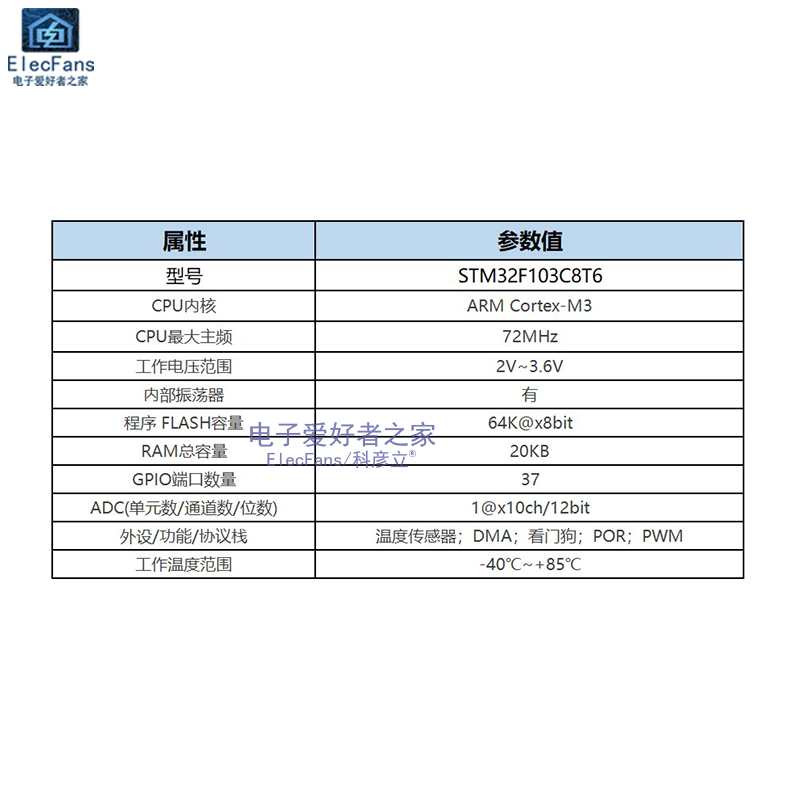 ElecFans
电子爱好者之家

| 属性 | 参数值 |
|---|---|
| 型号 | STM32F103C8T6 |
| CPU内核 | ARM Cortex-M3 |
| CPU最大主频 | 72MHz |
| 工作电压范围 | 2V~3.6V |
| 内部振荡器 | 有 |
| 程序 FLASH容量 | 64K@x8bit |
| RAM总容量 | 20KB |
| GPIO端口数量 | 37 |
| ADC(单元数/通道数/位数) | 1@x10ch/12bit |
| 外设/功能/协议栈 | 温度传感器；DMA；看门狗；POR；PWM |
| 工作温度范围 | -40℃~+85℃ |

电子爱好者之家
ElecFans/科彦立®